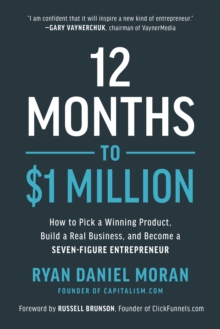 "I am confident that it will inspire a new kind of entrepreneur."
—GARY VAYNERCHUK, chairman of VaynerMedia

12 MONTHS TO $1 MILLION

How to Pick a Winning Product, Build a Real Business, and Become a SEVEN-FIGURE ENTREPRENEUR

RYAN DANIEL MORAN
FOUNDER OF CAPITALISM.COM

Foreword by RUSSELL BRUNSON, Founder of ClickFunnels.com